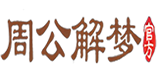 周公解梦 官方